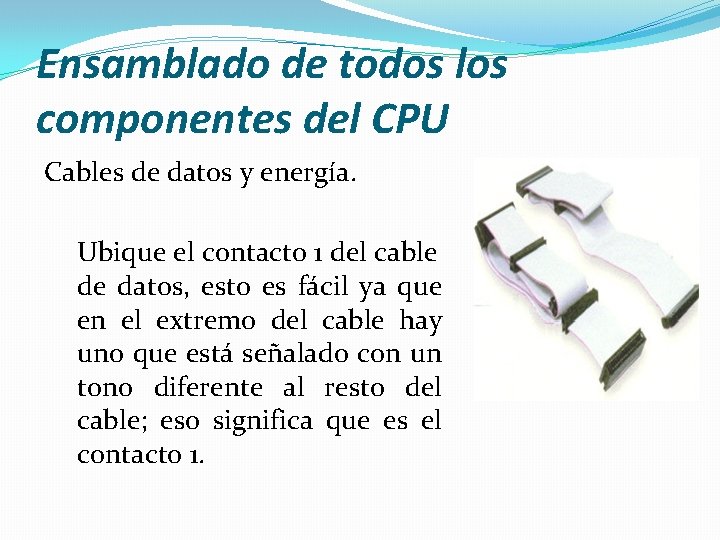 Ensamblado de todos los componentes del CPU

Cables de datos y energía.

Ubique el contacto 1 del cable de datos, esto es fácil ya que en el extremo del cable hay uno que está señalado con un tono diferente al resto del cable; eso significa que es el contacto 1.